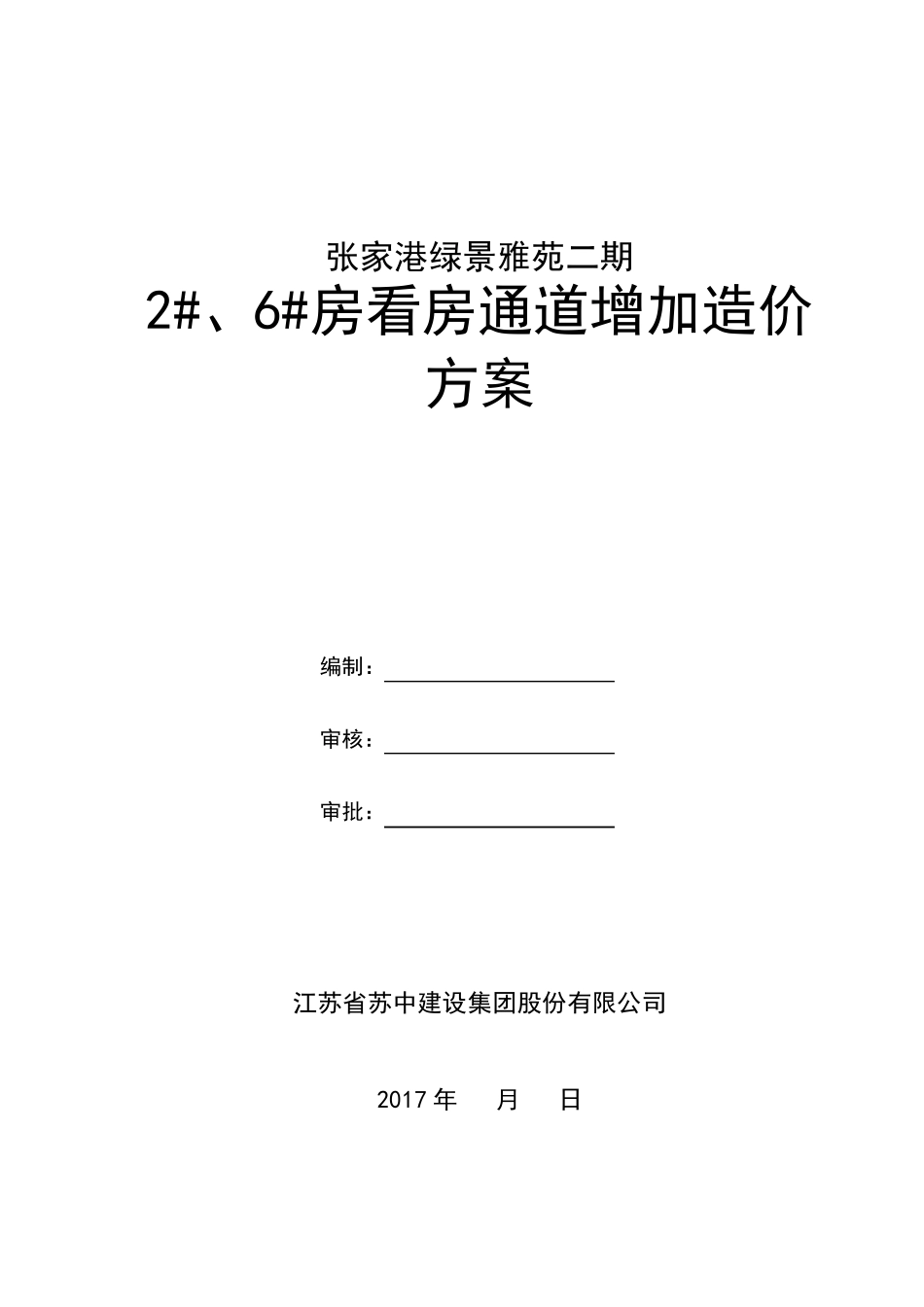 张家港绿景雅苑二期

2#、6#房看房通道增加造价方案

编制：

审核：

审批：

江苏省苏中建设集团股份有限公司

2017 年 月 日